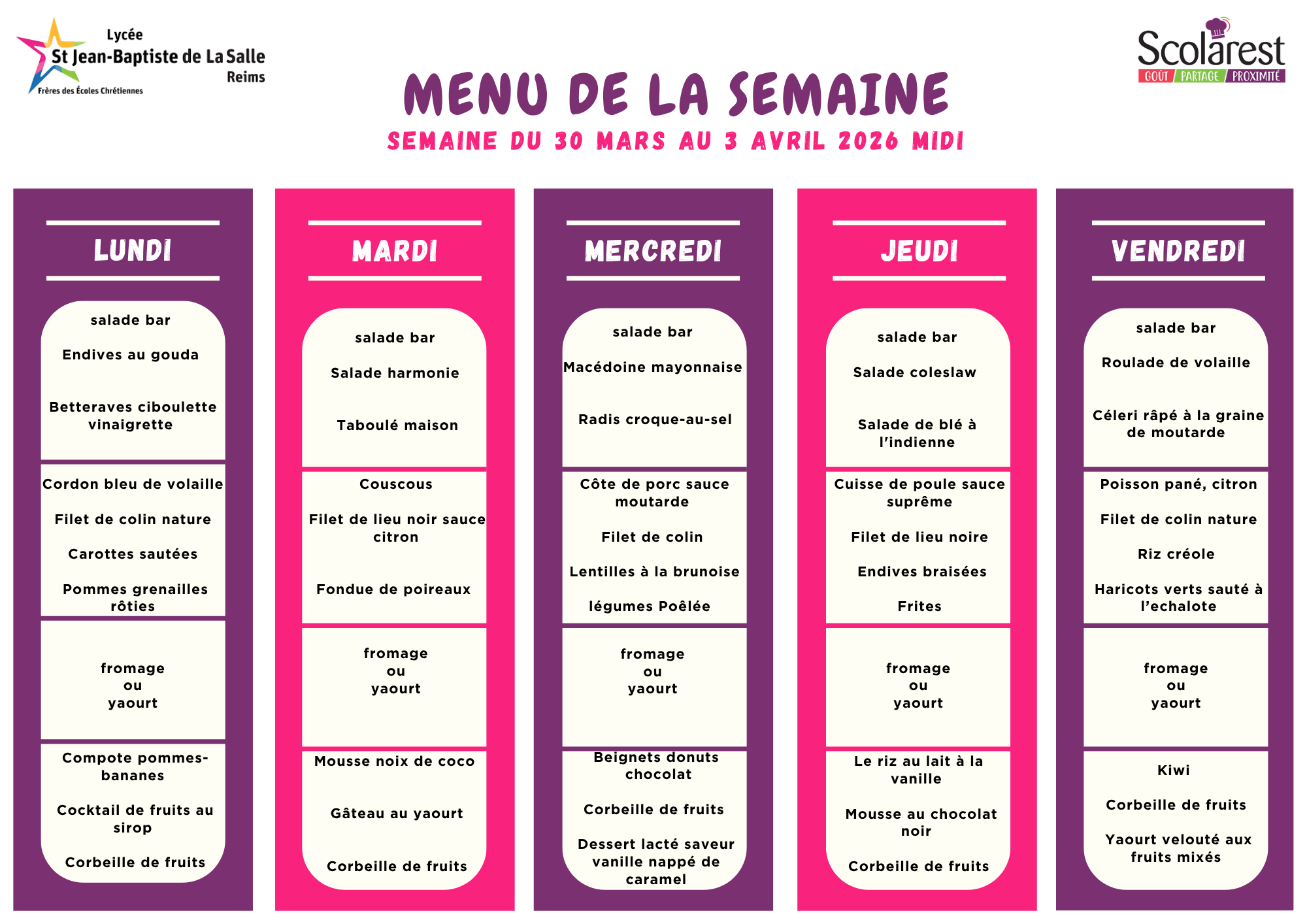 Lycée
St Jean-Baptiste de La Salle
Reims
Frères des Écoles Chrétiennes

Scolarest
GOÛT / PARTAGE / PROXIMITÉ

MENU DE LA SEMAINE
SEMAINE DU 30 MARS AU 3 AVRIL 2026 MIDI

LUNDI

salade bar

Endives au gouda

Betteraves ciboulette vinaigrette

Cordon bleu de volaille

Filet de colin nature

Carottes sautées

Pommes grenailles rôties

fromage
ou
yaourt

Compote pommes-bananes

Cocktail de fruits au sirop

Corbeille de fruits

MARDI

salade bar

Salade harmonie

Taboulé maison

Couscous

Filet de lieu noir sauce citron

Fondue de poireaux

fromage
ou
yaourt

Mousse noix de coco

Gâteau au yaourt

Corbeille de fruits

MERCREDI

salade bar

Macédoine mayonnaise

Radis croque-au-sel

Côte de porc sauce moutarde

Filet de colin

Lentilles à la brunoise

légumes Poêlée

fromage
ou
yaourt

Beignets donuts chocolat

Corbeille de fruits

Dessert lacté saveur vanille nappé de caramel

JEUDI

salade bar

Salade coleslaw

Salade de blé à l'indienne

Cuisse de poule sauce suprême

Filet de lieu noire

Endives braisées

Frites

fromage
ou
yaourt

Le riz au lait à la vanille

Mousse au chocolat noir

Corbeille de fruits

VENDREDI

salade bar

Roulade de volaille

Céleri râpé à la graine de moutarde

Poisson pané, citron

Filet de colin nature

Riz créole

Haricots verts sauté à l'echalote

fromage
ou
yaourt

Kiwi

Corbeille de fruits

Yaourt velouté aux fruits mixés